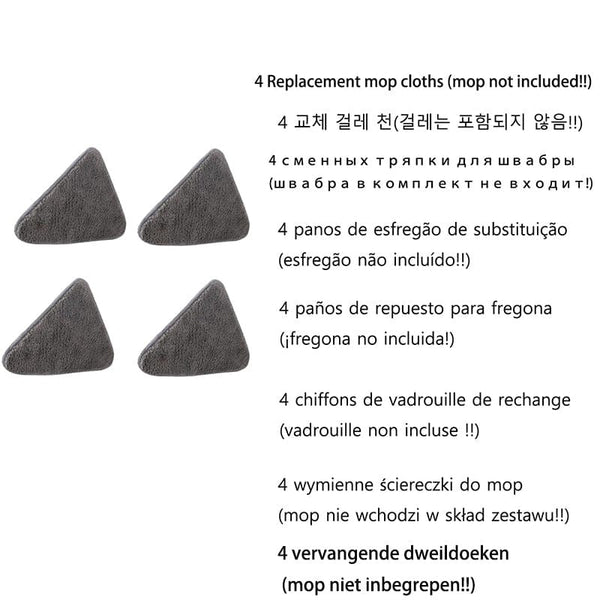 4 Replacement mop cloths (mop not included!!)

4 교체 걸레 천(걸레는 포함되지 않음!!)

4 сменных тряпки для швабры (швабра в комплект не входит!)

4 panos de esfregão de substituição (esfregão não incluído!!)

4 paños de repuesto para fregona (¡fregona no incluida!)

4 chiffons de vadrouille de rechange (vadrouille non incluse !!)

4 wymienne ściereczki do mop (mop nie wchodzi w skład zestawu!!)

4 vervangende dweildoeken (mop niet inbegrepen!!)